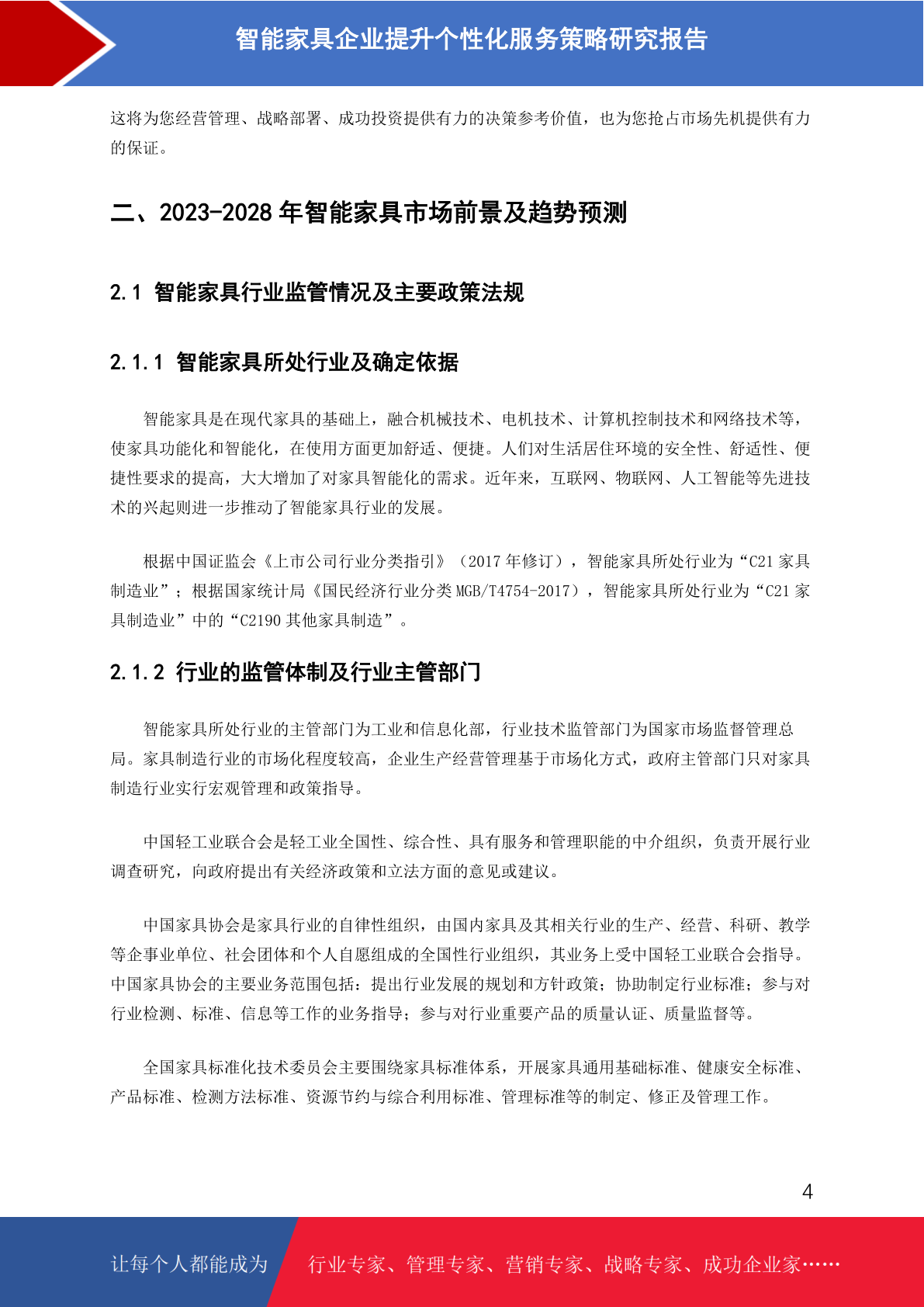 智能家具企业提升个性化服务策略研究报告

这将为您经营管理、战略部署、成功投资提供有力的决策参考价值，也为您抢占市场先机提供有力的保证。

二、2023-2028 年智能家具市场前景及趋势预测

2.1 智能家具行业监管情况及主要政策法规

2.1.1 智能家具所处行业及确定依据

智能家具是在现代家具的基础上，融合机械技术、电机技术、计算机控制技术和网络技术等，使家具功能化和智能化，在使用方面更加舒适、便捷。人们对生活居住环境的安全性、舒适性、便捷性要求的提高，大大增加了对家具智能化的需求。近年来，互联网、物联网、人工智能等先进技术的兴起则进一步推动了智能家具行业的发展。

根据中国证监会《上市公司行业分类指引》（2017 年修订），智能家具所处行业为“C21 家具制造业”；根据国家统计局《国民经济行业分类 MGB/T4754-2017），智能家具所处行业为“C21 家具制造业”中的“C2190 其他家具制造”。

2.1.2 行业的监管体制及行业主管部门

智能家具所处行业的主管部门为工业和信息化部，行业技术监管部门为国家市场监督管理总局。家具制造行业的市场化程度较高，企业生产经营管理基于市场化方式，政府主管部门只对家具制造行业实行宏观管理和政策指导。

中国轻工业联合会是轻工业全国性、综合性、具有服务和管理职能的中介组织，负责开展行业调查研究，向政府提出有关经济政策和立法方面的意见或建议。

中国家具协会是家具行业的自律性组织，由国内家具及其相关行业的生产、经营、科研、教学等企事业单位、社会团体和个人自愿组成的全国性行业组织，其业务上受中国轻工业联合会指导。中国家具协会的主要业务范围包括：提出行业发展的规划和方针政策；协助制定行业标准；参与对行业检测、标准、信息等工作的业务指导；参与对行业重要产品的质量认证、质量监督等。

全国家具标准化技术委员会主要围绕家具标准体系，开展家具通用基础标准、健康安全标准、产品标准、检测方法标准、资源节约与综合利用标准、管理标准等的制定、修正及管理工作。

4

让每个人都能成为 行业专家、管理专家、营销专家、战略专家、成功企业家……